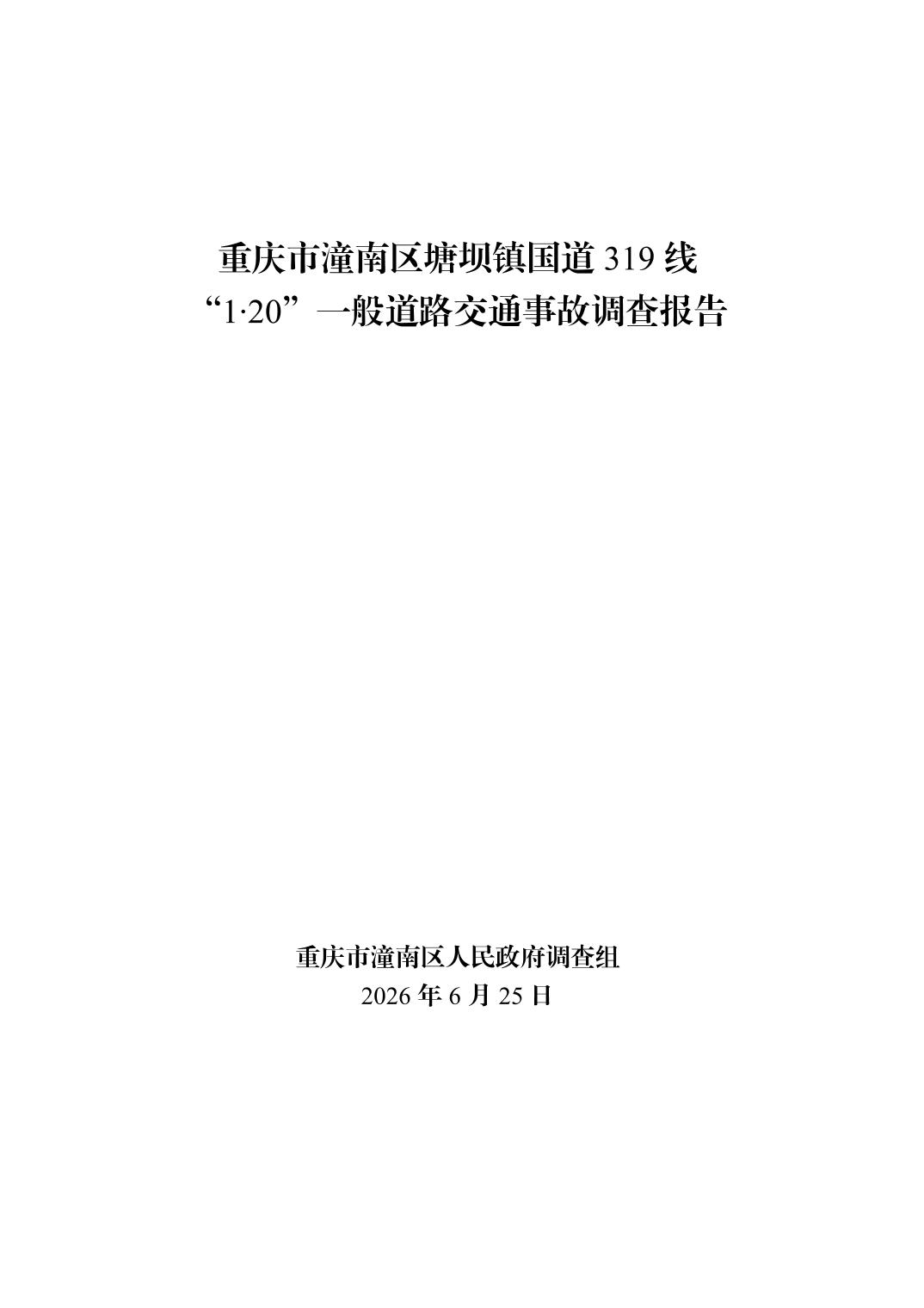 重庆市潼南区塘坝镇国道319线
“1·20”一般道路交通事故调查报告

重庆市潼南区人民政府调查组
2026年6月25日